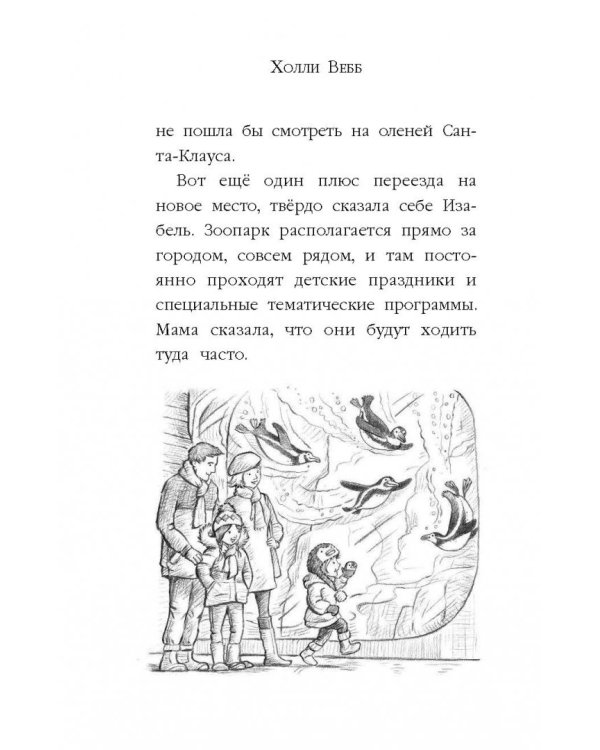 Холли Вебб

не пошла бы смотреть на оленей Санта-Клауса.

Вот ещё один плюс переезда на новое место, твёрдо сказала себе Изабель. Зоопарк располагается прямо за городом, совсем рядом, и там постоянно проходят детские праздники и специальные тематические программы. Мама сказала, что они будут ходить туда часто.